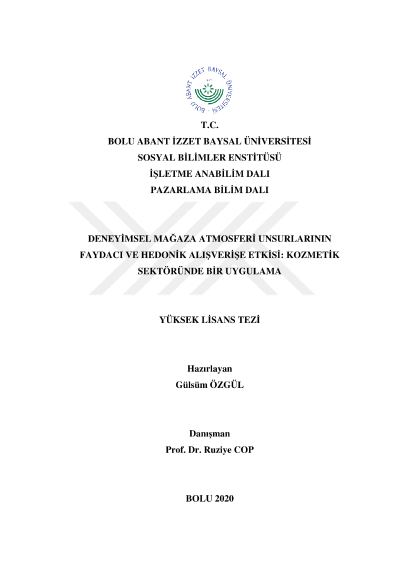 BOLU ABANT İZZET BAYSAL ÜNİVERSİTESİ

T.C.
BOLU ABANT İZZET BAYSAL ÜNİVERSİTESİ
SOSYAL BİLİMLER ENSTİTÜSÜ
İŞLETME ANABİLİM DALI
PAZARLAMA BİLİM DALI

DENEYİMSEL MAĞAZA ATMOSFERİ UNSURLARININ FAYDACI VE HEDONİK ALIŞVERİŞE ETKİSİ: KOZMETİK SEKTÖRÜNDE BİR UYGULAMA

YÜKSEK LİSANS TEZİ

Hazırlayan
Gülsüm ÖZGÜL

Danışman
Prof. Dr. Ruziye COP

BOLU 2020